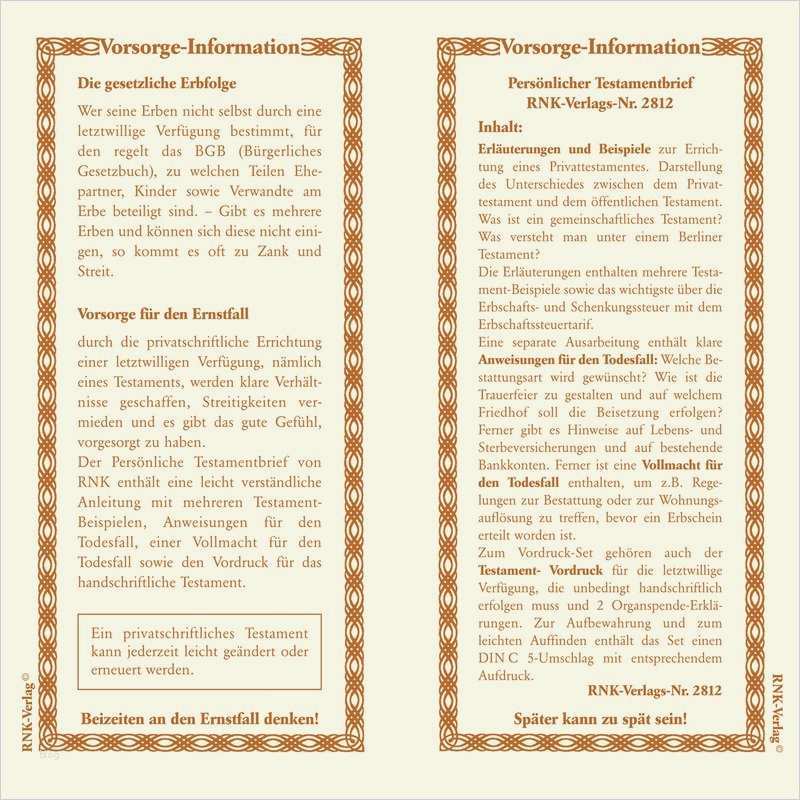 Vorsorge-Information

Die gesetzliche Erbfolge

Wer seine Erben nicht selbst durch eine letztwillige Verfügung bestimmt, für den regelt das BGB (Bürgerliches Gesetzbuch), zu welchen Teilen Ehepartner, Kinder sowie Verwandte am Erbe beteiligt sind. – Gibt es mehrere Erben und können sich diese nicht einigen, so kommt es oft zu Zank und Streit.

Vorsorge für den Ernstfall

durch die privatschriftliche Errichtung einer letztwilligen Verfügung, nämlich eines Testaments, werden klare Verhältnisse geschaffen, Streitigkeiten vermieden und es gibt das gute Gefühl, vorgesorgt zu haben.
Der Persönliche Testamentbrief von RNK enthält eine leicht verständliche Anleitung mit mehreren Testament-Beispielen, Anweisungen für den Todesfall, einer Vollmacht für den Todesfall sowie den Vordruck für das handschriftliche Testament.

Ein privatschriftliches Testament kann jederzeit leicht geändert oder erneuert werden.

Beizeiten an den Ernstfall denken!

RNK-Verlag ©

Vorsorge-Information

Persönlicher Testamentbrief
RNK-Verlags-Nr. 2812

Inhalt:
Erläuterungen und Beispiele zur Errichtung eines Privattestamentes. Darstellung des Unterschiedes zwischen dem Privattestament und dem öffentlichen Testament. Was ist ein gemeinschaftliches Testament? Was versteht man unter einem Berliner Testament?
Die Erläuterungen enthalten mehrere Testament-Beispiele sowie das wichtigste über die Erbschafts- und Schenkungssteuer mit dem Erbschaftssteuertarif.
Eine separate Ausarbeitung enthält klare Anweisungen für den Todesfall: Welche Bestattungsart wird gewünscht? Wie ist die Trauerfeier zu gestalten und auf welchem Friedhof soll die Beisetzung erfolgen? Ferner gibt es Hinweise auf Lebens- und Sterbeversicherungen und auf bestehende Bankkonten. Ferner ist eine Vollmacht für den Todesfall enthalten, um z.B. Regelungen zur Bestattung oder zur Wohnungsauflösung zu treffen, bevor ein Erbschein erteilt worden ist.
Zum Vordruck-Set gehören auch der Testament- Vordruck für die letztwillige Verfügung, die unbedingt handschriftlich erfolgen muss und 2 Organspende-Erklärungen. Zur Aufbewahrung und zum leichten Auffinden enthält das Set einen DIN C 5-Umschlag mit entsprechendem Aufdruck.
RNK-Verlags-Nr. 2812

Später kann zu spät sein!

RNK-Verlag ©